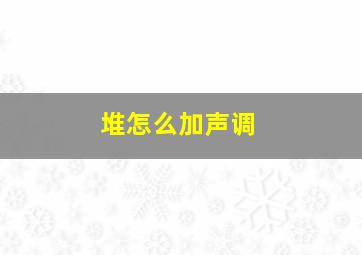 堆怎么加声调